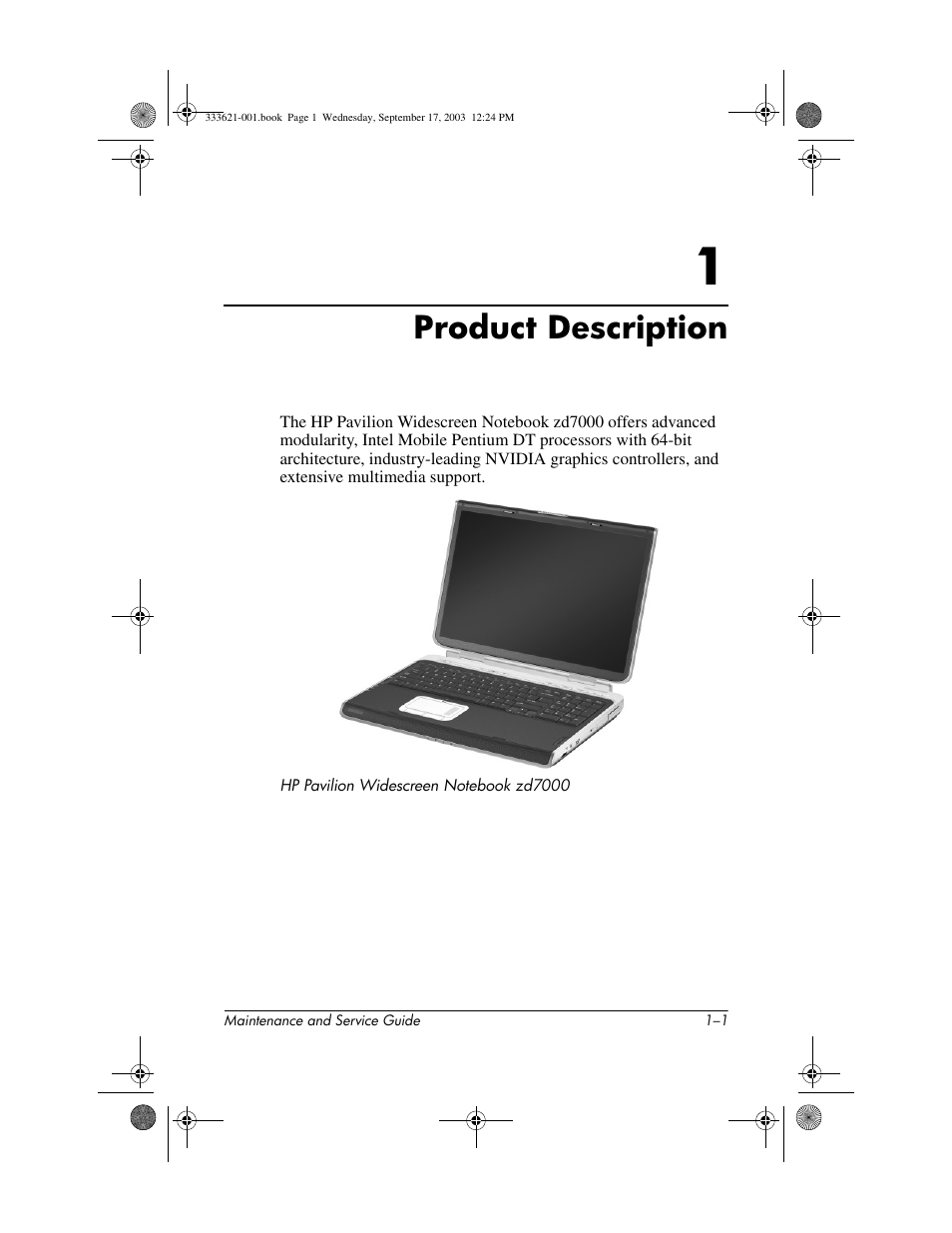 333621-001.book Page 1 Wednesday, September 17, 2003 12:24 PM

1

Product Description

The HP Pavilion Widescreen Notebook zd7000 offers advanced modularity, Intel Mobile Pentium DT processors with 64-bit architecture, industry-leading NVIDIA graphics controllers, and extensive multimedia support.

HP Pavilion Widescreen Notebook zd7000

Maintenance and Service Guide 1–1